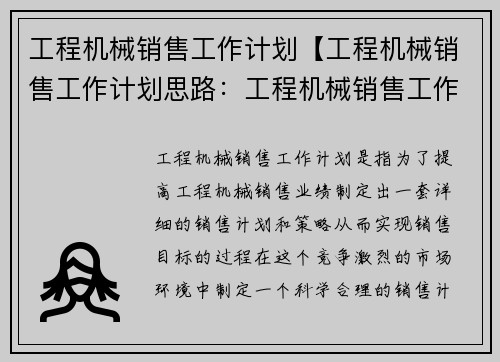 工程机械销售工作计划【工程机械销售工作计划思路：工程机械销售工作

工程机械销售工作计划是指为了提高工程机械销售业绩制定出一套详细的销售计划和策略从而实现销售目标的过程在这个竞争激烈的市场环境中制定一个科学合理的销售计